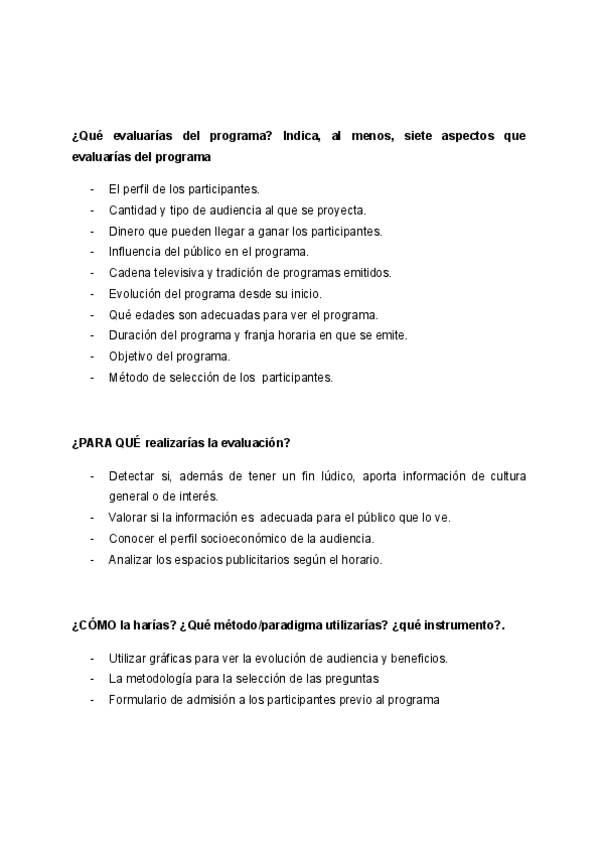 ¿Qué evaluarías del programa? Indica, al menos, siete aspectos que evaluarías del programa

- El perfil de los participantes.
- Cantidad y tipo de audiencia al que se proyecta.
- Dinero que pueden llegar a ganar los participantes.
- Influencia del público en el programa.
- Cadena televisiva y tradición de programas emitidos.
- Evolución del programa desde su inicio.
- Qué edades son adecuadas para ver el programa.
- Duración del programa y franja horaria en que se emite.
- Objetivo del programa.
- Método de selección de los participantes.

¿PARA QUÉ realizarías la evaluación?

- Detectar si, además de tener un fin lúdico, aporta información de cultura general o de interés.
- Valorar si la información es adecuada para el público que lo ve.
- Conocer el perfil socioeconómico de la audiencia.
- Analizar los espacios publicitarios según el horario.

¿CÓMO la harías? ¿Qué método/paradigma utilizarías? ¿qué instrumento?.

- Utilizar gráficas para ver la evolución de audiencia y beneficios.
- La metodología para la selección de las preguntas
- Formulario de admisión a los participantes previo al programa